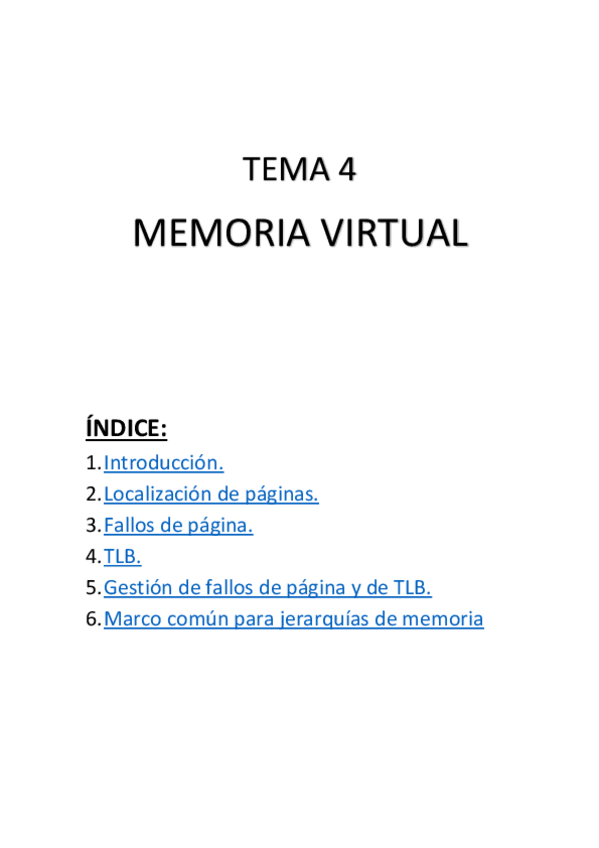 TEMA 4
MEMORIA VIRTUAL

ÍNDICE:
1. Introducción.
2. Localización de páginas.
3. Fallos de página.
4. TLB.
5. Gestión de fallos de página y de TLB.
6. Marco común para jerarquías de memoria